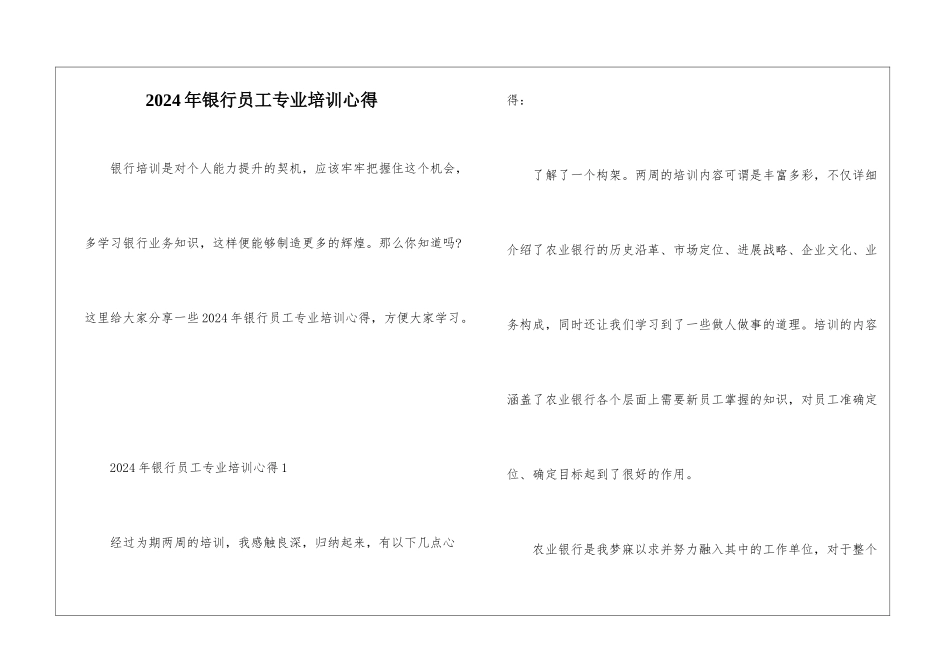 2024年银行员工专业培训心得

银行培训是对个人能力提升的契机，应该牢牢把握住这个机会，多学习银行业务知识，这样便能够制造更多的辉煌。那么你知道吗?这里给大家分享一些2024年银行员工专业培训心得，方便大家学习。

2024年银行员工专业培训心得1

经过为期两周的培训，我感触良深，归纳起来，有以下几点心得：

了解了一个构架。两周的培训内容可谓是丰富多彩，不仅详细介绍了农业银行的历史沿革、市场定位、进展战略、企业文化、业务构成，同时还让我们学习到了一些做人做事的道理。培训的内容涵盖了农业银行各个层面上需要新员工掌握的知识，对员工准确定位、确定目标起到了很好的作用。

农业银行是我梦寐以求并努力融入其中的工作单位，对于整个